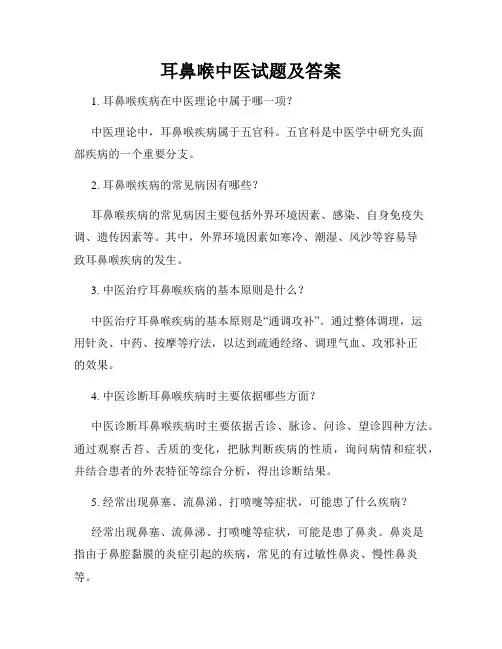 耳鼻喉中医试题及答案

1. 耳鼻喉疾病在中医理论中属于哪一项？

中医理论中，耳鼻喉疾病属于五官科。五官科是中医学中研究头面部疾病的一个重要分支。

2. 耳鼻喉疾病的常见病因有哪些？

耳鼻喉疾病的常见病因主要包括外界环境因素、感染、自身免疫失调、遗传因素等。其中，外界环境因素如寒冷、潮湿、风沙等容易导致耳鼻喉疾病的发生。

3. 中医治疗耳鼻喉疾病的基本原则是什么？

中医治疗耳鼻喉疾病的基本原则是“通调攻补”。通过整体调理，运用针灸、中药、按摩等疗法，以达到疏通经络、调理气血、攻邪补正的效果。

4. 中医诊断耳鼻喉疾病时主要依据哪些方面？

中医诊断耳鼻喉疾病时主要依据舌诊、脉诊、问诊、望诊四种方法。通过观察舌苔、舌质的变化，把脉判断疾病的性质，询问病情和症状，并结合患者的外表特征等综合分析，得出诊断结果。

5. 经常出现鼻塞、流鼻涕、打喷嚏等症状，可能患了什么疾病？

经常出现鼻塞、流鼻涕、打喷嚏等症状，可能是患了鼻炎。鼻炎是指由于鼻腔黏膜的炎症引起的疾病，常见的有过敏性鼻炎、慢性鼻炎等。